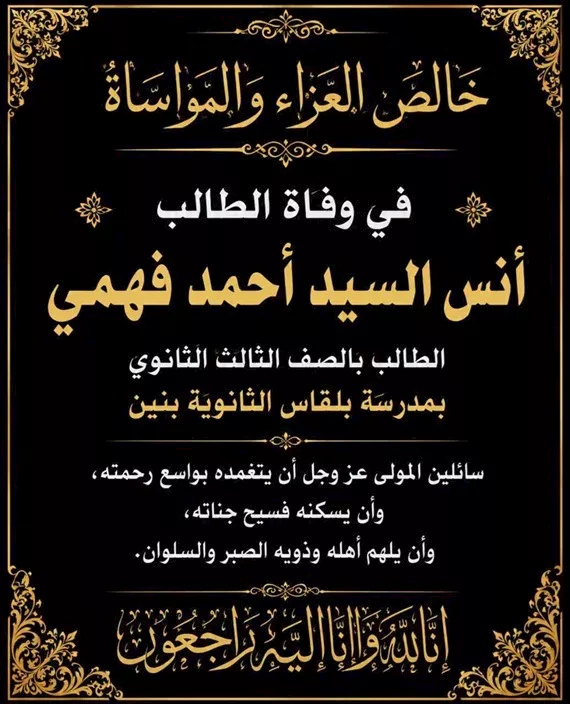 خالص العزاء والمواساة

في وفاة الطالب

أنس السيد أحمد فهمي

الطالب بالصف الثالث الثانوي

بمدرسة بلقاس الثانوية بنين

سائلين المولى عز وجل أن يتغمده بواسع رحمته،
وأن يسكنه فسيح جناته،
وأن يلهم أهله وذويه الصبر والسلوان.

إنا لله وإنا إليه راجعون